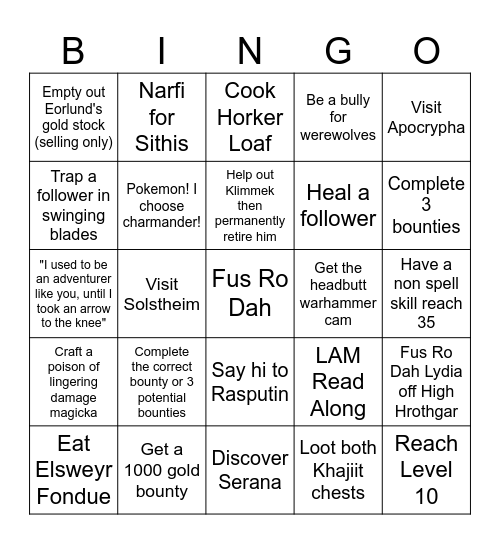 | B | I | N | G | O |
|---|---|---|---|---|
| Empty out Eorlund's gold stock (selling only) | Narfi for Sithis | Cook Horker Loaf | Be a bully for werewolves | Visit Apocrypha |
| Trap a follower in swinging blades | Pokemon! I choose charmander! | Help out Klimmek then permanently retire him | Heal a follower | Complete 3 bounties |
| "I used to be an adventurer like you, until I took an arrow to the knee" | Visit Solstheim | Fus Ro Dah | Get the headbutt warhammer cam | Have a non spell skill reach 35 |
| Craft a poison of lingering damage magicka | Complete the correct bounty or 3 potential bounties | Say hi to Rasputin | LAM Read Along | Fus Ro Dah Lydia off High Hrothgar |
| Eat Elsweyr Fondue | Get a 1000 gold bounty | Discover Serana | Loot both Khajiit chests | Reach Level 10 |